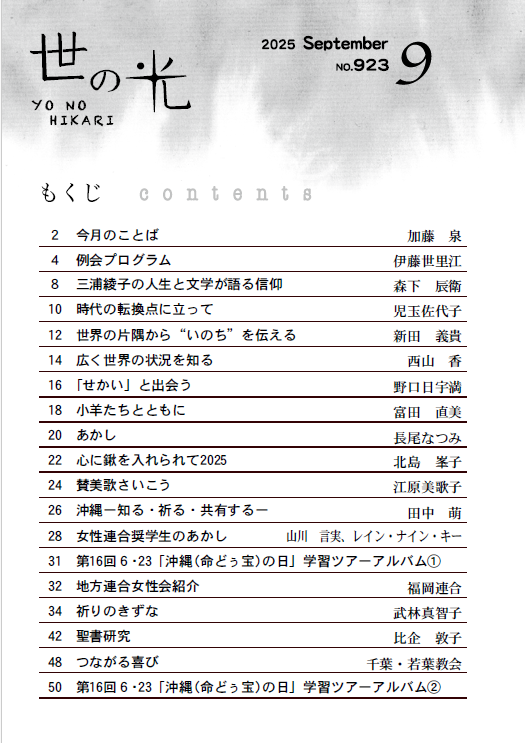 世の光
YO NO HIKARI

2025 September
NO.923 9

もくじ contents

| | | |
|---|---|---|
| 2 | 今月のことば | 加藤　泉 |
| 4 | 例会プログラム | 伊藤世里江 |
| 8 | 三浦綾子の人生と文学が語る信仰 | 森下　辰衛 |
| 10 | 時代の転換点に立って | 児玉佐代子 |
| 12 | 世界の片隅から“いのち”を伝える | 新田　義貴 |
| 14 | 広く世界の状況を知る | 西山　香 |
| 16 | 「せかい」と出会う | 野口日宇満 |
| 18 | 小羊たちとともに | 富田　直美 |
| 20 | あかし | 長尾なつみ |
| 22 | 心に鍬を入れられて2025 | 北島　峯子 |
| 24 | 賛美歌さいこう | 江原美歌子 |
| 26 | 沖縄ー知る・祈る・共有するー | 田中　萌 |
| 28 | 女性連合奨学生のあかし | 山川　言実、レイン・ナイン・キー |
| 31 | 第16回 6・23「沖縄(命どぅ宝)の日」学習ツアーアルバム① | |
| 32 | 地方連合女性会紹介 | 福岡連合 |
| 34 | 祈りのきずな | 武林真智子 |
| 42 | 聖書研究 | 比企　敦子 |
| 48 | つながる喜び | 千葉・若葉教会 |
| 50 | 第16回 6・23「沖縄(命どぅ宝)の日」学習ツアーアルバム② | |